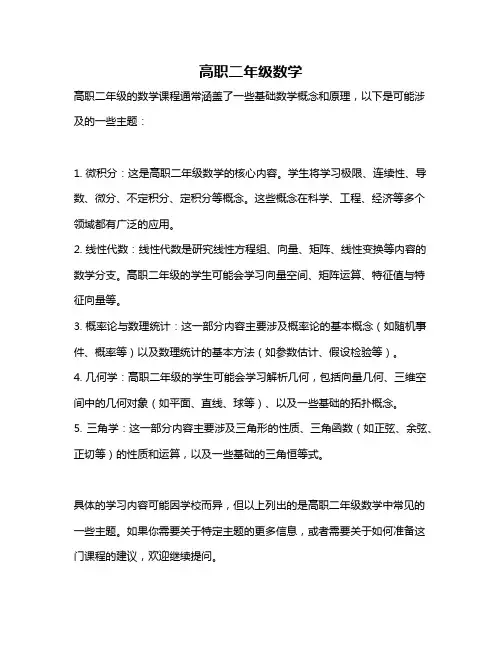 高职二年级数学

高职二年级的数学课程通常涵盖了一些基础数学概念和原理，以下是可能涉及的一些主题：

1. 微积分：这是高职二年级数学的核心内容。学生将学习极限、连续性、导数、微分、不定积分、定积分等概念。这些概念在科学、工程、经济等多个领域都有广泛的应用。

2. 线性代数：线性代数是研究线性方程组、向量、矩阵、线性变换等内容的数学分支。高职二年级的学生可能会学习向量空间、矩阵运算、特征值与特征向量等。

3. 概率论与数理统计：这一部分内容主要涉及概率论的基本概念（如随机事件、概率等）以及数理统计的基本方法（如参数估计、假设检验等）。

4. 几何学：高职二年级的学生可能会学习解析几何，包括向量几何、三维空间中的几何对象（如平面、直线、球等）、以及一些基础的拓扑概念。

5. 三角学：这一部分内容主要涉及三角形的性质、三角函数（如正弦、余弦、正切等）的性质和运算，以及一些基础的三角恒等式。

具体的学习内容可能因学校而异，但以上列出的是高职二年级数学中常见的一些主题。如果你需要关于特定主题的更多信息，或者需要关于如何准备这门课程的建议，欢迎继续提问。